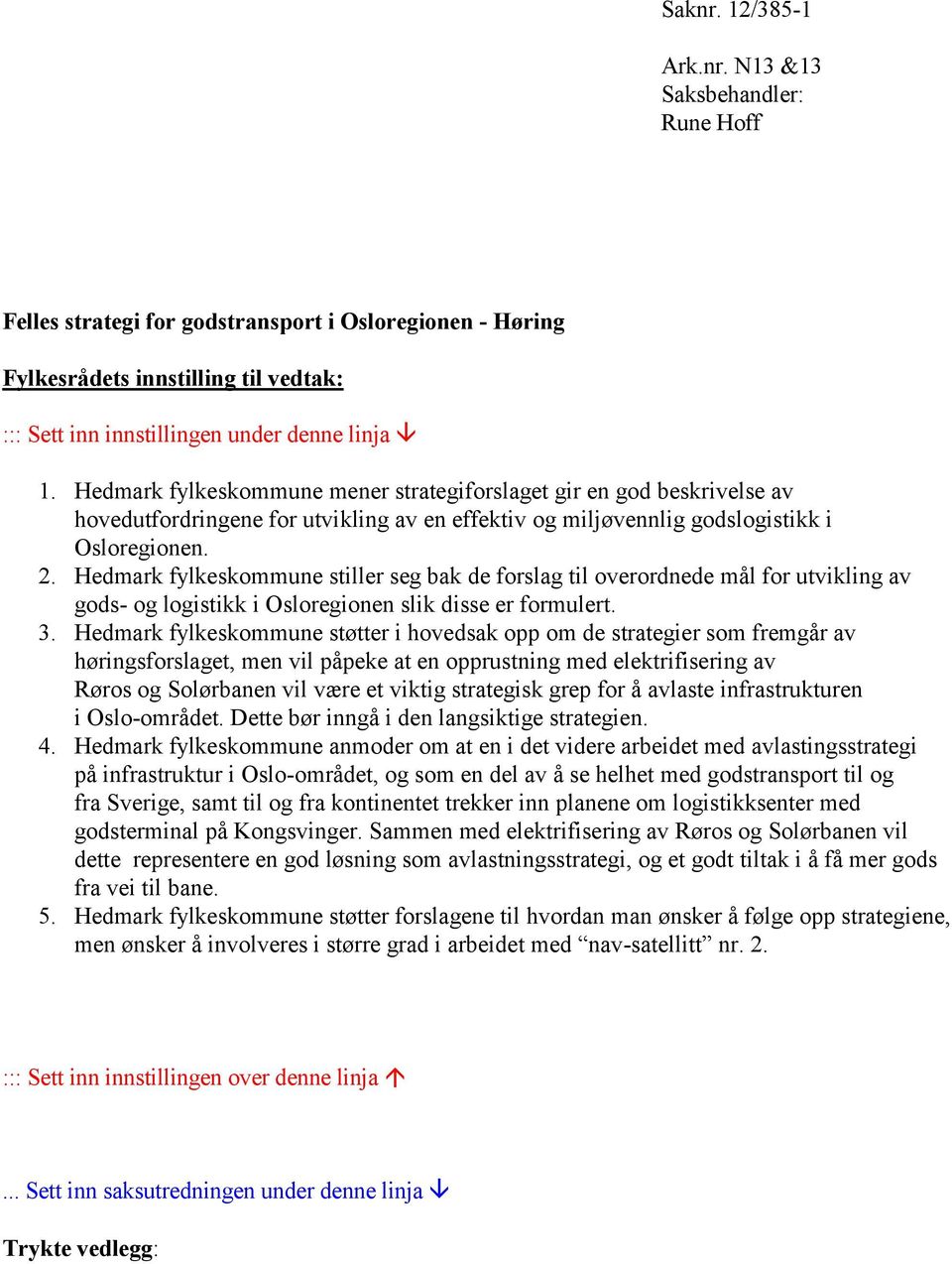 Saknr. 12/385-1

Ark.nr. N13 &13
Saksbehandler:
Rune Hoff

Felles strategi for godstransport i Osloregionen - Høring

Fylkesrådets innstilling til vedtak:

::: Sett inn innstillingen under denne linja ↓

1. Hedmark fylkeskommune mener strategiforslaget gir en god beskrivelse av hovedutfordringene for utvikling av en effektiv og miljøvennlig godslogistikk i Osloregionen.
2. Hedmark fylkeskommune stiller seg bak de forslag til overordnede mål for utvikling av gods- og logistikk i Osloregionen slik disse er formulert.
3. Hedmark fylkeskommune støtter i hovedsak opp om de strategier som fremgår av høringsforslaget, men vil påpeke at en opprustning med elektrifisering av Røros og Solørbanen vil være et viktig strategisk grep for å avlaste infrastrukturen i Oslo-området. Dette bør inngå i den langsiktige strategien.
4. Hedmark fylkeskommune anmoder om at en i det videre arbeidet med avlastingsstrategi på infrastruktur i Oslo-området, og som en del av å se helhet med godstransport til og fra Sverige, samt til og fra kontinentet trekker inn planene om logistikksenter med godsterminal på Kongsvinger. Sammen med elektrifisering av Røros og Solørbanen vil dette representere en god løsning som avlastningsstrategi, og et godt tiltak i å få mer gods fra vei til bane.
5. Hedmark fylkeskommune støtter forslagene til hvordan man ønsker å følge opp strategiene, men ønsker å involveres i større grad i arbeidet med “nav-satellitt” nr. 2.

::: Sett inn innstillingen over denne linja ↑

... Sett inn saksutredningen under denne linja ↓

Trykte vedlegg: